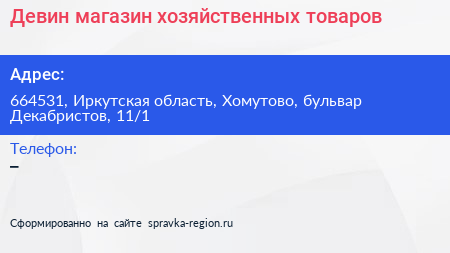 Девин магазин хозяйственных товаров

Адрес:

664531, Иркутская область, Хомутово, бульвар Декабристов, 11/1

Телефон:

–

Сформированно на сайте spravka-region.ru